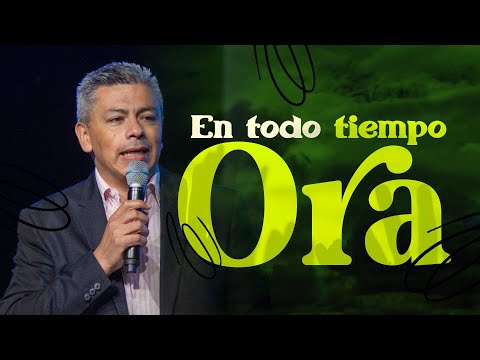 En todo tiempo
Ora